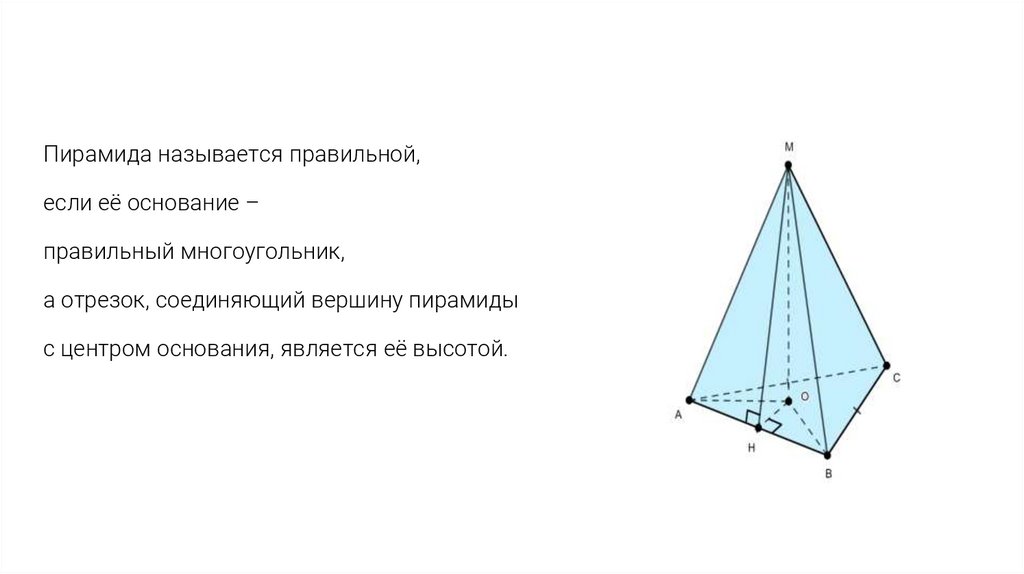 Пирамида называется правильной,

если её основание –

правильный многоугольник,

а отрезок, соединяющий вершину пирамиды

с центром основания, является её высотой.

M

C

O

A

H

B